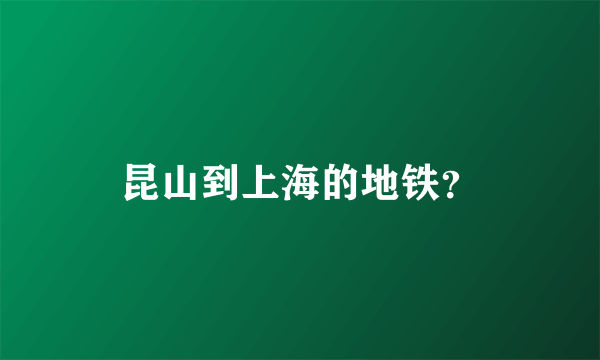 昆山到上海的地铁?